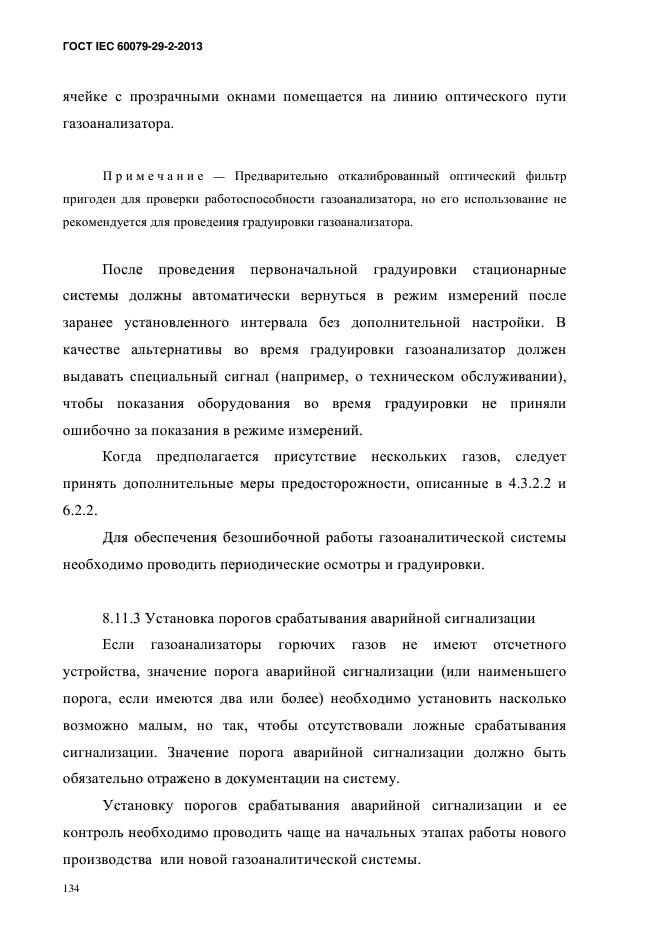 ГОСТ IEC 60079-29-2-2013

ячейке с прозрачными окнами помещается на линию оптического пути газоанализатора.

Примечание — Предварительно откалиброванный оптический фильтр пригоден для проверки работоспособности газоанализатора, но его использование не рекомендуется для проведения градуировки газоанализатора.

После проведения первоначальной градуировки стационарные системы должны автоматически вернуться в режим измерений после заранее установленного интервала без дополнительной настройки. В качестве альтернативы во время градуировки газоанализатор должен выдавать специальный сигнал (например, о техническом обслуживании), чтобы показания оборудования во время градуировки не приняли ошибочно за показания в режиме измерений.

Когда предполагается присутствие нескольких газов, следует принять дополнительные меры предосторожности, описанные в 4.3.2.2 и 6.2.2.

Для обеспечения безошибочной работы газоаналитической системы необходимо проводить периодические осмотры и градуировки.

8.11.3 Установка порогов срабатывания аварийной сигнализации

Если газоанализаторы горючих газов не имеют отсчетного устройства, значение порога аварийной сигнализации (или наименьшего порога, если имеются два или более) необходимо установить насколько возможно малым, но так, чтобы отсутствовали ложные срабатывания сигнализации. Значение порога аварийной сигнализации должно быть обязательно отражено в документации на систему.

Установку порогов срабатывания аварийной сигнализации и ее контроль необходимо проводить чаще на начальных этапах работы нового производства или новой газоаналитической системы.

134